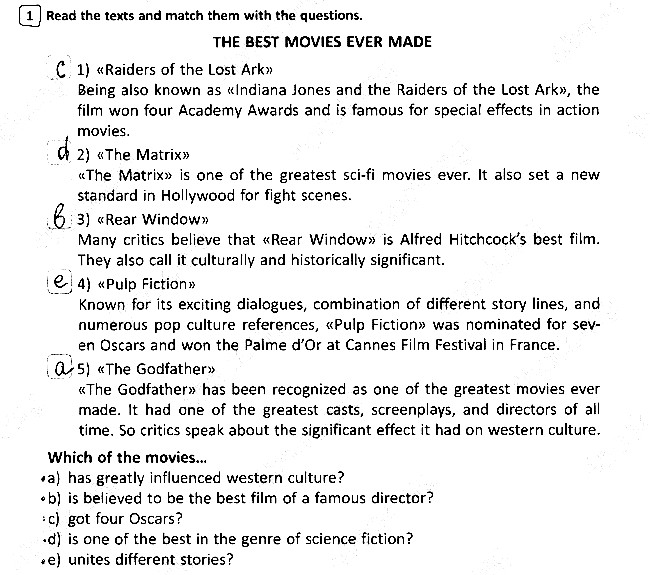 1 Read the texts and match them with the questions.

THE BEST MOVIES EVER MADE

c 1) «Raiders of the Lost Ark»
Being also known as «Indiana Jones and the Raiders of the Lost Ark», the film won four Academy Awards and is famous for special effects in action movies.

d 2) «The Matrix»
«The Matrix» is one of the greatest sci-fi movies ever. It also set a new standard in Hollywood for fight scenes.

b 3) «Rear Window»
Many critics believe that «Rear Window» is Alfred Hitchcock's best film. They also call it culturally and historically significant.

e 4) «Pulp Fiction»
Known for its exciting dialogues, combination of different story lines, and numerous pop culture references, «Pulp Fiction» was nominated for seven Oscars and won the Palme d'Or at Cannes Film Festival in France.

a 5) «The Godfather»
«The Godfather» has been recognized as one of the greatest movies ever made. It had one of the greatest casts, screenplays, and directors of all time. So critics speak about the significant effect it had on western culture.

Which of the movies...
a) has greatly influenced western culture?
b) is believed to be the best film of a famous director?
c) got four Oscars?
d) is one of the best in the genre of science fiction?
e) unites different stories?